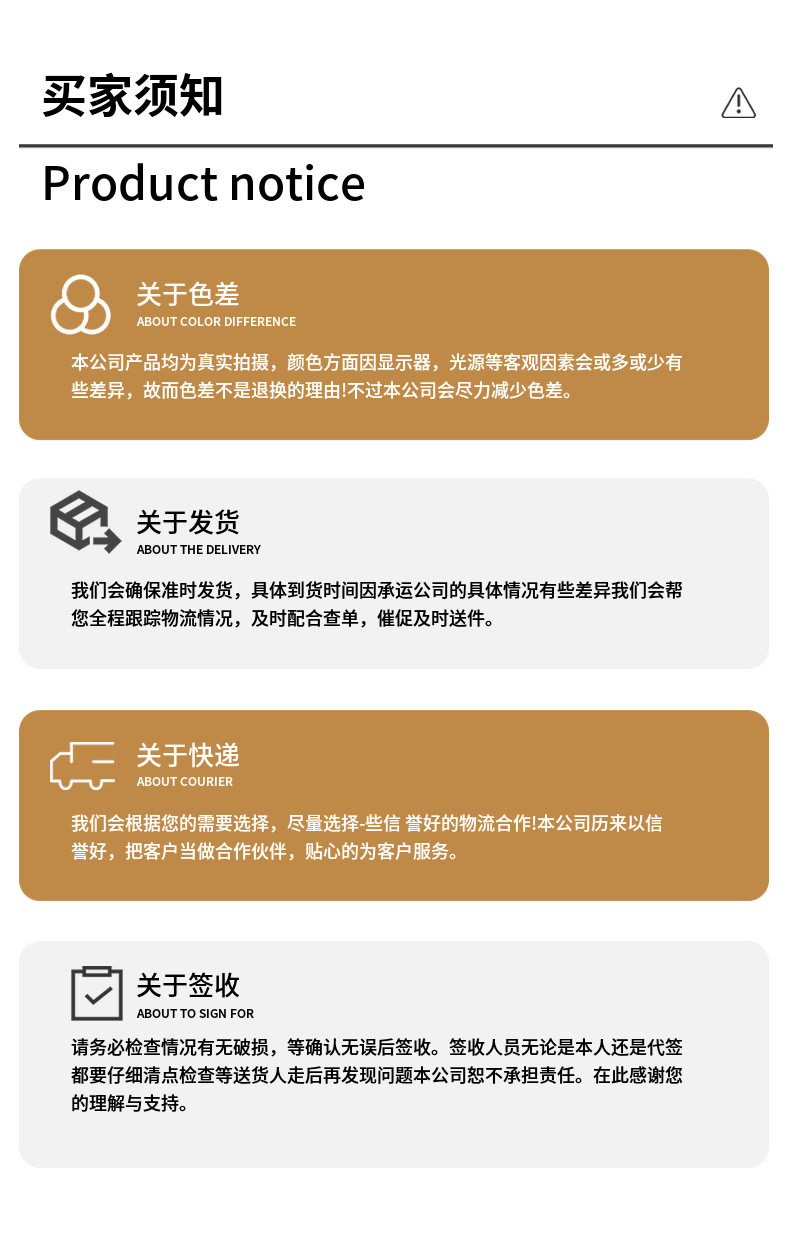 买家须知

Product notice

关于色差
ABOUT COLOR DIFFERENCE

本公司产品均为真实拍摄，颜色方面因显示器，光源等客观因素会或多或少有些差异，故而色差不是退换的理由!不过本公司会尽力减少色差。

关于发货
ABOUT THE DELIVERY

我们会确保准时发货，具体到货时间因承运公司的具体情况有些差异我们会帮您全程跟踪物流情况，及时配合查单，催促及时送件。

关于快递
ABOUT COURIER

我们会根据您的需要选择，尽量选择-些信 誉好的物流合作!本公司历来以信誉好，把客户当做合作伙伴，贴心的为客户服务。

关于签收
ABOUT TO SIGN FOR

请务必检查情况有无破损，等确认无误后签收。签收人员无论是本人还是代签都要仔细清点检查等送货人走后再发现问题本公司恕不承担责任。在此感谢您的理解与支持。